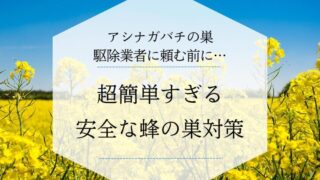 アシナガバチの巣
駆除業者に頼む前に…

超簡単すぎる
安全な蜂の巣対策